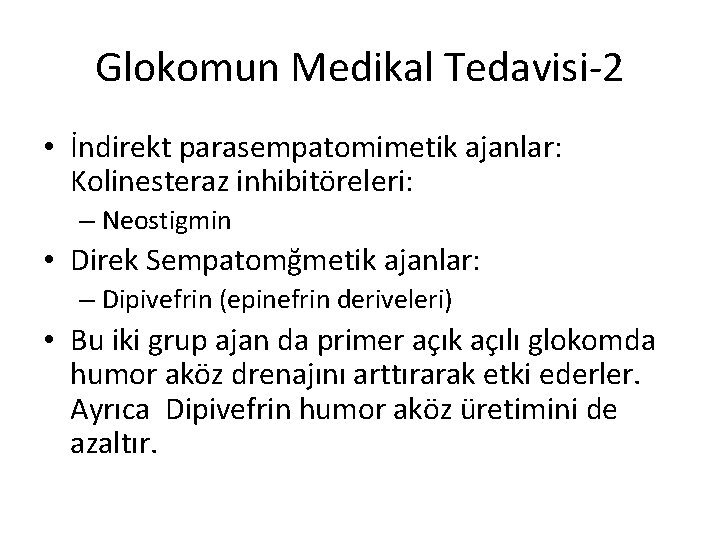 Glokomun Medikal Tedavisi-2

• İndirekt parasempatomimetik ajanlar: Kolinesteraz inhibitöreleri:
– Neostigmin
• Direk Sempatomğmetik ajanlar:
– Dipivefrin (epinefrin deriveleri)
• Bu iki grup ajan da primer açık açılı glokomda humor aköz drenajını arttırarak etki ederler. Ayrıca Dipivefrin humor aköz üretimini de azaltır.